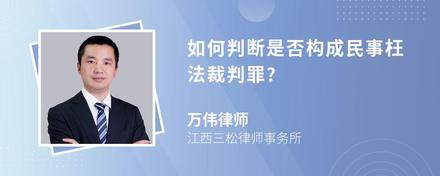 如何判断是否构成民事枉法裁判罪?

万伟律师
江西三松律师事务所